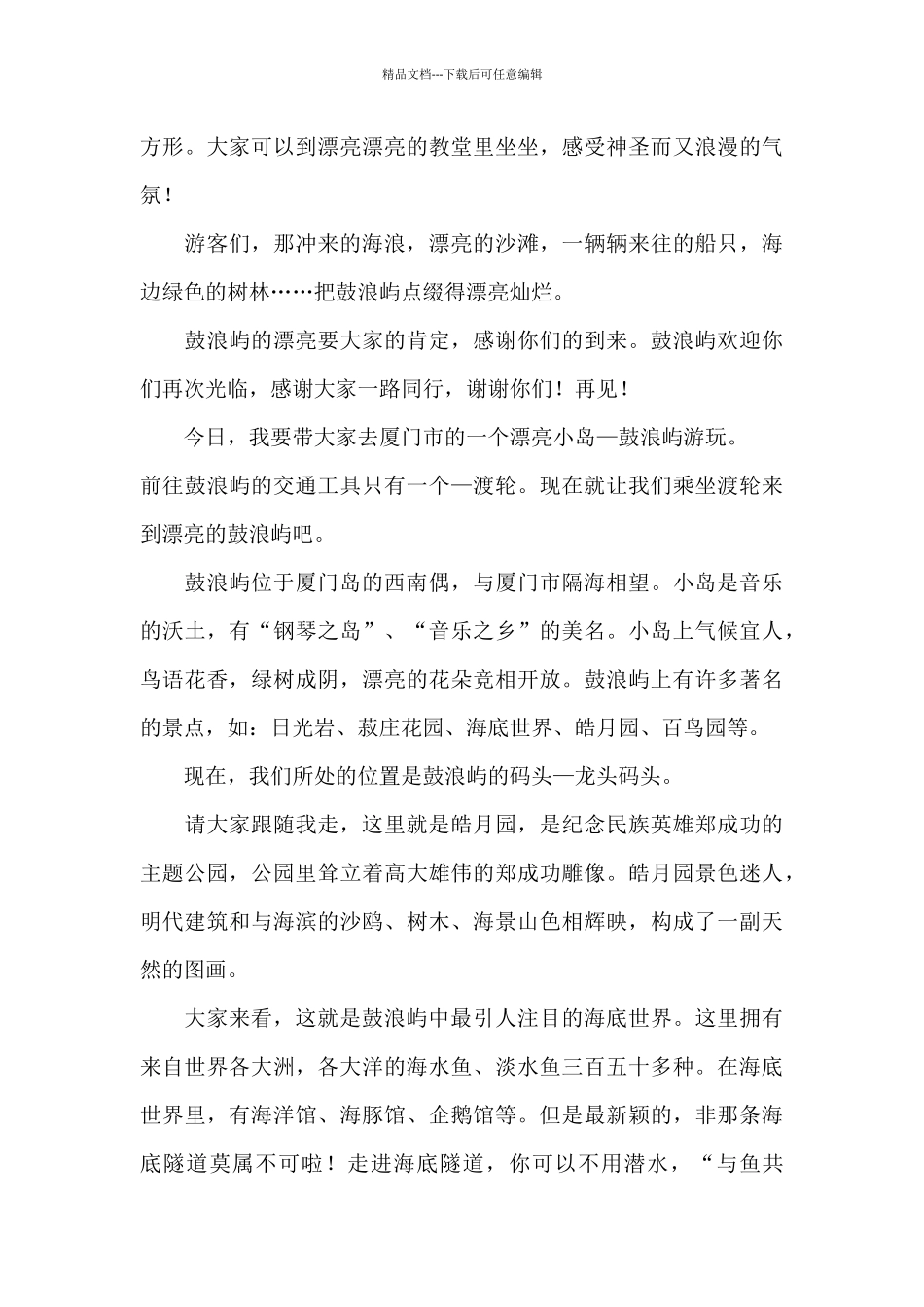 精品文档---下载后可任意编辑

方形。大家可以到漂亮漂亮的教堂里坐坐，感受神圣而又浪漫的气氛！

游客们，那冲来的海浪，漂亮的沙滩，一辆辆来往的船只，海边绿色的树林……把鼓浪屿点缀得漂亮灿烂。

鼓浪屿的漂亮要大家的肯定，感谢你们的到来。鼓浪屿欢迎你们再次光临，感谢大家一路同行，谢谢你们！再见！

今日，我要带大家去厦门市的一个漂亮小岛—鼓浪屿游玩。

前往鼓浪屿的交通工具只有一个—渡轮。现在就让我们乘坐渡轮来到漂亮的鼓浪屿吧。

鼓浪屿位于厦门岛的西南偶，与厦门市隔海相望。小岛是音乐的沃土，有“钢琴之岛”、“音乐之乡”的美名。小岛上气候宜人，鸟语花香，绿树成阴，漂亮的花朵竞相开放。鼓浪屿上有许多著名的景点，如：日光岩、菽庄花园、海底世界、皓月园、百鸟园等。

现在，我们所处的位置是鼓浪屿的码头—龙头码头。

请大家跟随我走，这里就是皓月园，是纪念民族英雄郑成功的主题公园，公园里耸立着高大雄伟的郑成功雕像。皓月园景色迷人，明代建筑和与海滨的沙鸥、树木、海景山色相辉映，构成了一副天然的图画。

大家来看，这就是鼓浪屿中最引人注目的海底世界。这里拥有来自世界各大洲，各大洋的海水鱼、淡水鱼三百五十多种。在海底世界里，有海洋馆、海豚馆、企鹅馆等。但是最新颖的，非那条海底隧道莫属不可啦！走进海底隧道，你可以不用潜水，“与鱼共